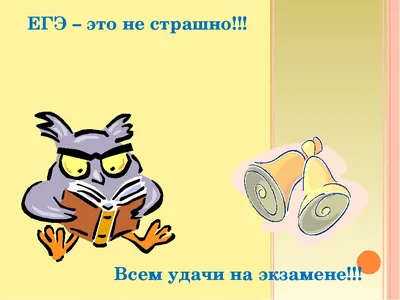 ЕГЭ – это не страшно!!!

Всем удачи на экзамене!!!